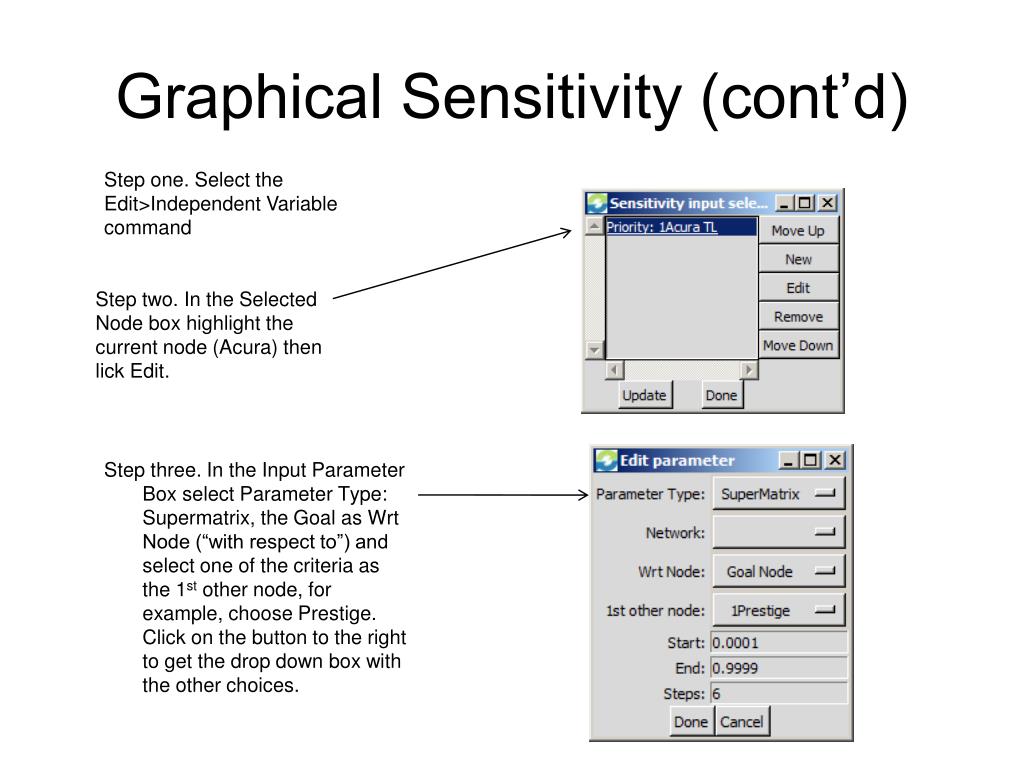 Graphical Sensitivity (cont'd)

Step one. Select the Edit>Independent Variable command

Step two. In the Selected Node box highlight the current node (Acura) then lick Edit.

Sensitivity input sele...

Priority: 1Acura TL

Move Up

New

Edit

Remove

Move Down

Update

Done

Step three. In the Input Parameter Box select Parameter Type: Supermatrix, the Goal as Wrt Node ("with respect to") and select one of the criteria as the 1$^{st}$ other node, for example, choose Prestige. Click on the button to the right to get the drop down box with the other choices.

Edit parameter

Parameter Type: SuperMatrix

Network:

Wrt Node: Goal Node

1st other node: 1Prestige

Start: 0.0001

End: 0.9999

Steps: 6

Done Cancel